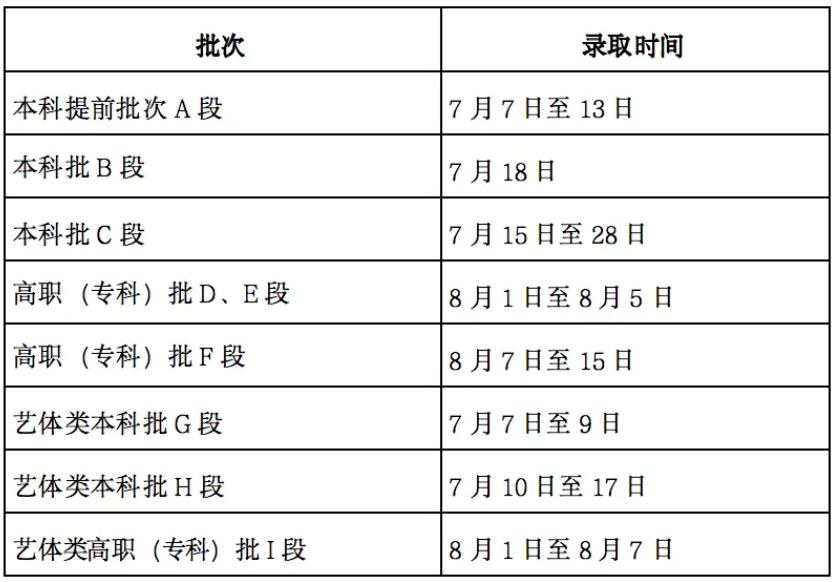 | 批次 | 录取时间 |
|---|---|
| 本科提前批次 A 段 | 7 月 7 日至 13 日 |
| 本科批 B 段 | 7 月 18 日 |
| 本科批 C 段 | 7 月 15 日至 28 日 |
| 高职（专科）批 D、E 段 | 8 月 1 日至 8 月 5 日 |
| 高职（专科）批 F 段 | 8 月 7 日至 15 日 |
| 艺体类本科批 G 段 | 7 月 7 日至 9 日 |
| 艺体类本科批 H 段 | 7 月 10 日至 17 日 |
| 艺体类高职（专科）批 I 段 | 8 月 1 日至 8 月 7 日 |